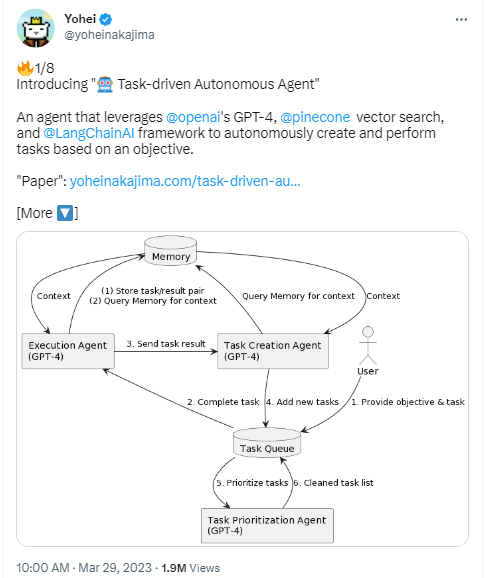 Yohei
@yoheinakajima

🔥1/8
Introducing "🤖 Task-driven Autonomous Agent"

An agent that leverages @openai's GPT-4, @pinecone vector search, and @LangChainAI framework to autonomously create and perform tasks based on an objective.

"Paper": yoheinakajima.com/task-driven-au...

[More 🔽]

Memory

Context

(1) Store task/result pair
(2) Query Memory for context

Query Memory for context

Context

Execution Agent
(GPT-4)

3. Send task result

Task Creation Agent
(GPT-4)

User

2. Complete task

4. Add new tasks

1. Provide objective & task

Task Queue

5. Prioritize tasks

6. Cleaned task list

Task Prioritization Agent
(GPT-4)

10:00 AM · Mar 29, 2023 · 1.9M Views